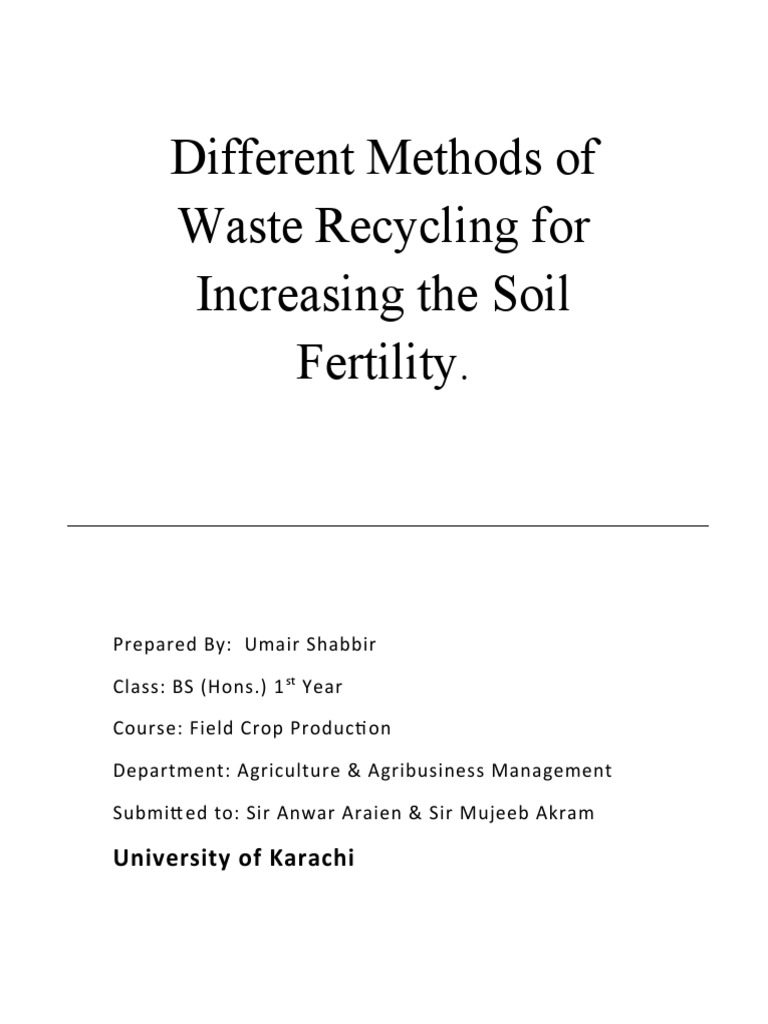 Different Methods of Waste Recycling for Increasing the Soil Fertility.

Prepared By: Umair Shabbir

Class: BS (Hons.) 1$^{st}$ Year

Course: Field Crop Production

Department: Agriculture & Agribusiness Management

Submitted to: Sir Anwar Araien & Sir Mujeeb Akram

University of Karachi